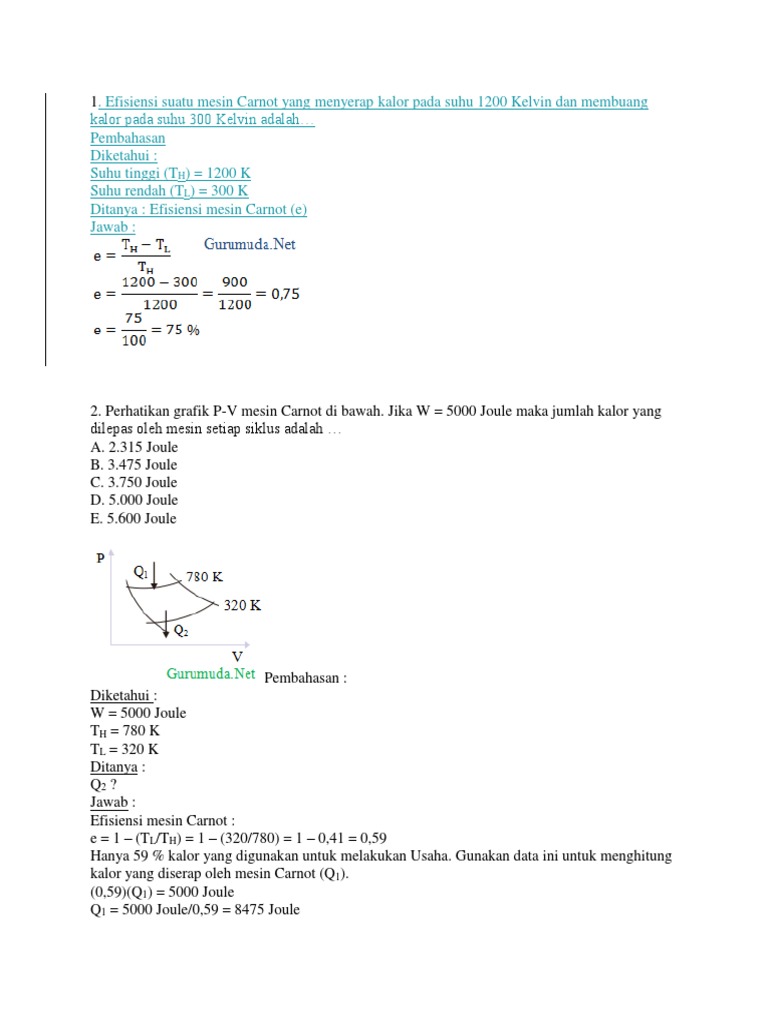 1. Efisiensi suatu mesin Carnot yang menyerap kalor pada suhu 1200 Kelvin dan membuang kalor pada suhu 300 Kelvin adalah…
Pembahasan
Diketahui :
Suhu tinggi ($T_H$) = 1200 K
Suhu rendah ($T_L$) = 300 K
Ditanya : Efisiensi mesin Carnot (e)
Jawab :
$e = \frac{T_H - T_L}{T_H}$ Gurumuda.Net
$e = \frac{1200 - 300}{1200} = \frac{900}{1200} = 0,75$
$e = \frac{75}{100} = 75\ \%$

2. Perhatikan grafik P-V mesin Carnot di bawah. Jika W = 5000 Joule maka jumlah kalor yang dilepas oleh mesin setiap siklus adalah …
A. 2.315 Joule
B. 3.475 Joule
C. 3.750 Joule
D. 5.000 Joule
E. 5.600 Joule

P
$Q_1$
780 K
320 K
$Q_2$
V
Gurumuda.Net Pembahasan :
Diketahui :
W = 5000 Joule
$T_H$ = 780 K
$T_L$ = 320 K
Ditanya :
$Q_2$ ?
Jawab :
Efisiensi mesin Carnot :
e = 1 – ($T_L$/$T_H$) = 1 – (320/780) = 1 – 0,41 = 0,59
Hanya 59 % kalor yang digunakan untuk melakukan Usaha. Gunakan data ini untuk menghitung kalor yang diserap oleh mesin Carnot ($Q_1$).
(0,59)($Q_1$) = 5000 Joule
$Q_1$ = 5000 Joule/0,59 = 8475 Joule